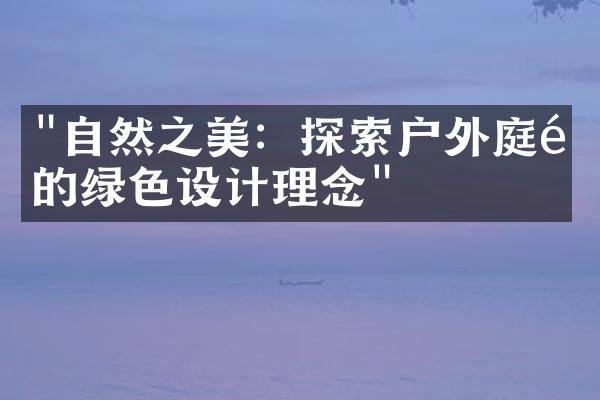 "自然之美：探索户外庭é的绿色设计理念"